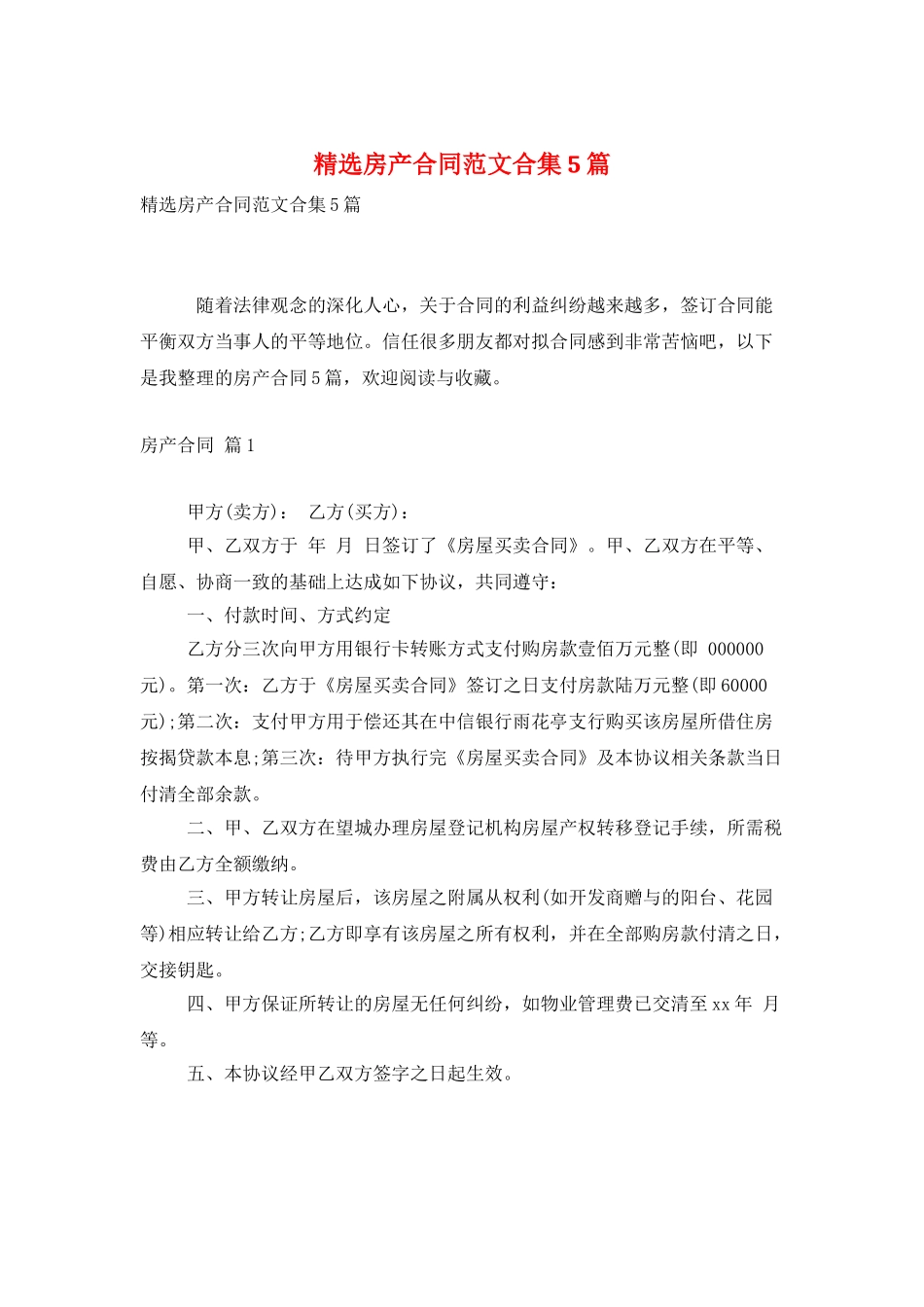 精选房产合同范文合集5篇

精选房产合同范文合集5篇

随着法律观念的深化人心，关于合同的利益纠纷越来越多，签订合同能平衡双方当事人的平等地位。信任很多朋友都对拟合同感到非常苦恼吧，以下是我整理的房产合同5篇，欢迎阅读与收藏。

房产合同 篇1

甲方(卖方)：　乙方(买方)：

甲、乙双方于 年 月 日签订了《房屋买卖合同》。甲、乙双方在平等、自愿、协商一致的基础上达成如下协议，共同遵守：

一、付款时间、方式约定

乙方分三次向甲方用银行卡转账方式支付购房款壹佰万元整(即 000000元)。第一次：乙方于《房屋买卖合同》签订之日支付房款陆万元整(即60000元);第二次：支付甲方用于偿还其在中信银行雨花亭支行购买该房屋所借住房按揭贷款本息;第三次：待甲方执行完《房屋买卖合同》及本协议相关条款当日付清全部余款。

二、甲、乙双方在望城办理房屋登记机构房屋产权转移登记手续，所需税费由乙方全额缴纳。

三、甲方转让房屋后，该房屋之附属从权利(如开发商赠与的阳台、花园等)相应转让给乙方;乙方即享有该房屋之所有权利，并在全部购房款付清之日，交接钥匙。

四、甲方保证所转让的房屋无任何纠纷，如物业管理费已交清至xx年 月等。

五、本协议经甲乙双方签字之日起生效。